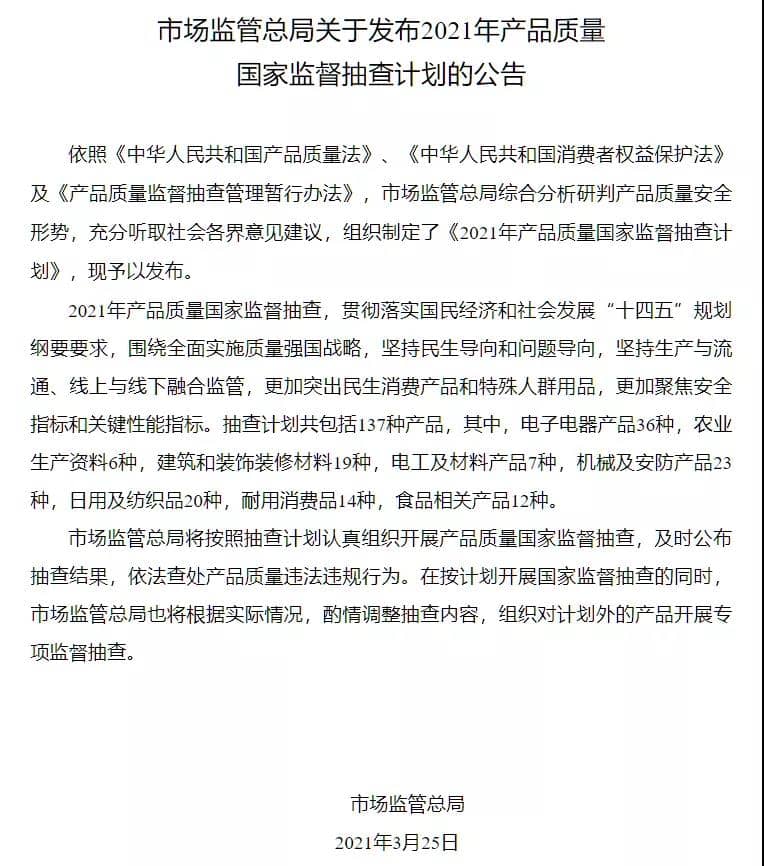 市场监管总局关于发布2021年产品质量国家监督抽查计划的公告

依照《中华人民共和国产品质量法》、《中华人民共和国消费者权益保护法》及《产品质量监督抽查管理暂行办法》，市场监管总局综合分析研判产品质量安全形势，充分听取社会各界意见建议，组织制定了《2021年产品质量国家监督抽查计划》，现予以发布。

2021年产品质量国家监督抽查，贯彻落实国民经济和社会发展“十四五”规划纲要要求，围绕全面实施质量强国战略，坚持民生导向和问题导向，坚持生产与流通、线上与线下融合监管，更加突出民生消费产品和特殊人群用品，更加聚焦安全指标和关键性能指标。抽查计划共包括137种产品，其中，电子电器产品36种，农业生产资料6种，建筑和装饰装修材料19种，电工及材料产品7种，机械及安防产品23种，日用及纺织品20种，耐用消费品14种，食品相关产品12种。

市场监管总局将按照抽查计划认真组织开展产品质量国家监督抽查，及时公布抽查结果，依法查处产品质量违法违规行为。在按计划开展国家监督抽查的同时，市场监管总局也将根据实际情况，酌情调整抽查内容，组织对计划外的产品开展专项监督抽查。

市场监管总局
2021年3月25日